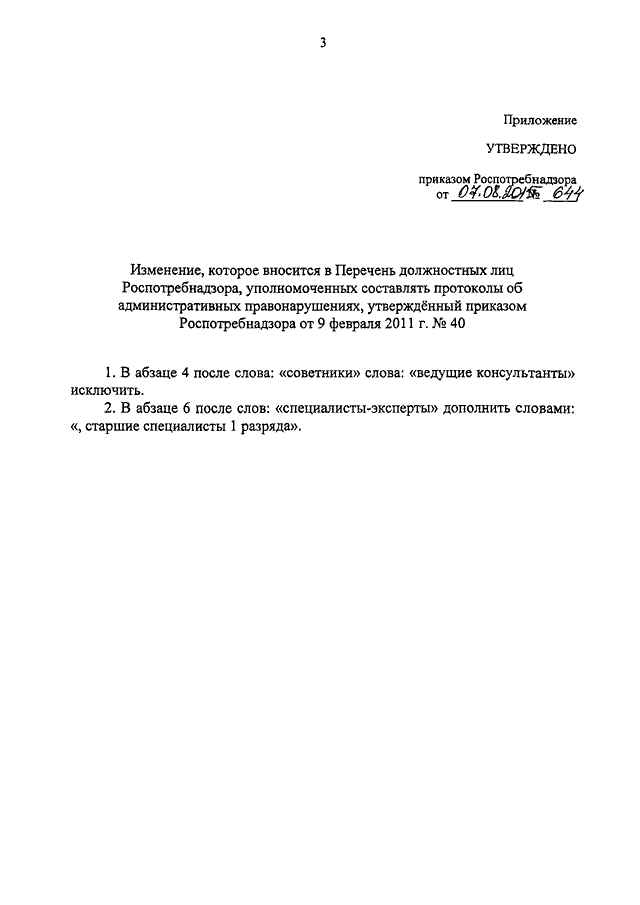 3

Приложение

УТВЕРЖДЕНО

приказом Роспотребнадзора
от 07.08.2015 № 644

Изменение, которое вносится в Перечень должностных лиц Роспотребнадзора, уполномоченных составлять протоколы об административных правонарушениях, утверждённый приказом Роспотребнадзора от 9 февраля 2011 г. № 40

1. В абзаце 4 после слова: «советники» слова: «ведущие консультанты» исключить.

2. В абзаце 6 после слов: «специалисты-эксперты» дополнить словами: «, старшие специалисты 1 разряда».